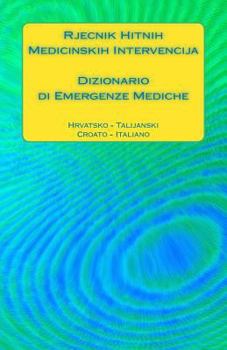 Rjecnik Hitnih Medicinskih Intervencija

Dizionario di Emergenze Mediche

Hrvatsko - Talijanski
Croato - Italiano